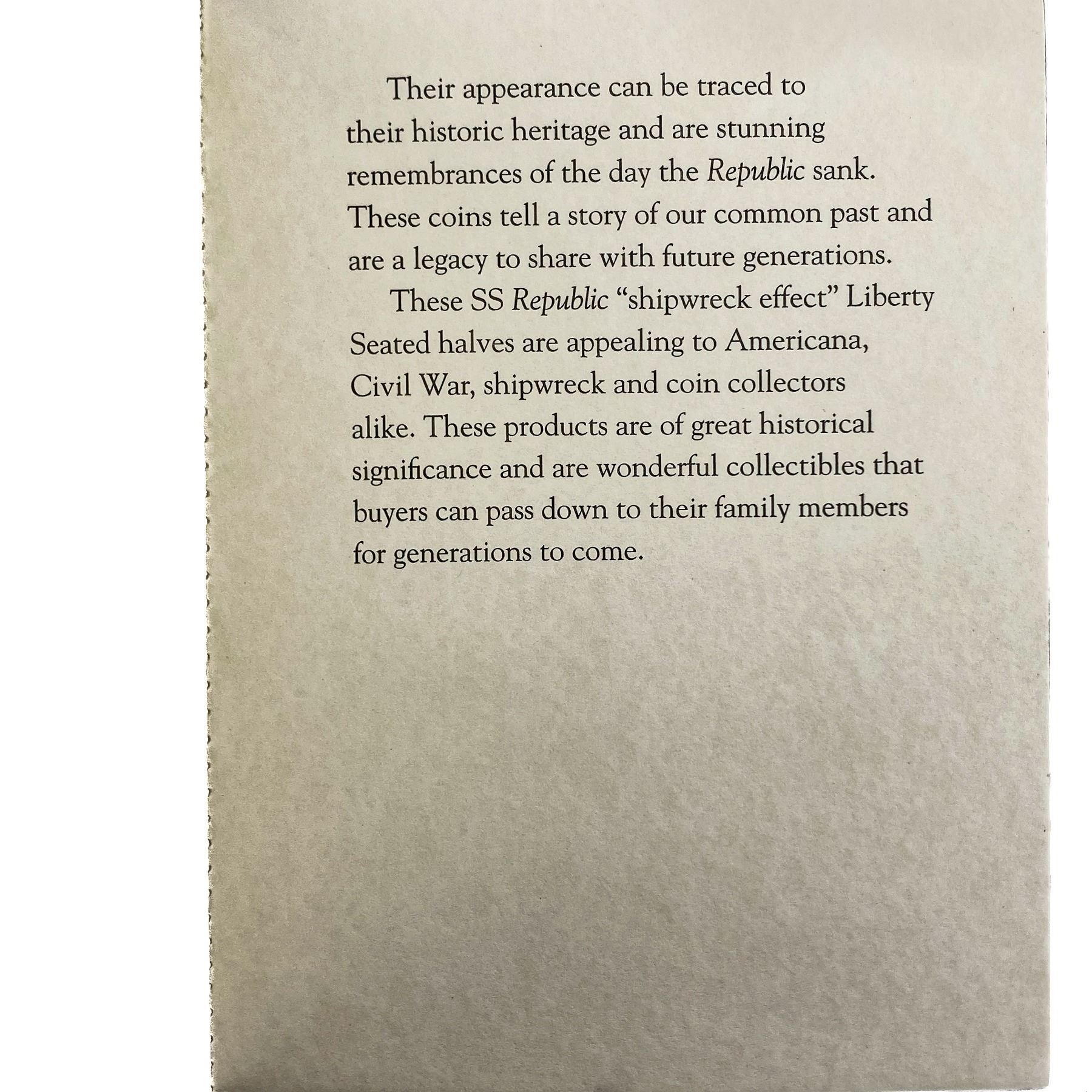 Their appearance can be traced to their historic heritage and are stunning remembrances of the day the Republic sank. These coins tell a story of our common past and are a legacy to share with future generations.

These SS Republic "shipwreck effect" Liberty Seated halves are appealing to Americana, Civil War, shipwreck and coin collectors alike. These products are of great historical significance and are wonderful collectibles that buyers can pass down to their family members for generations to come.